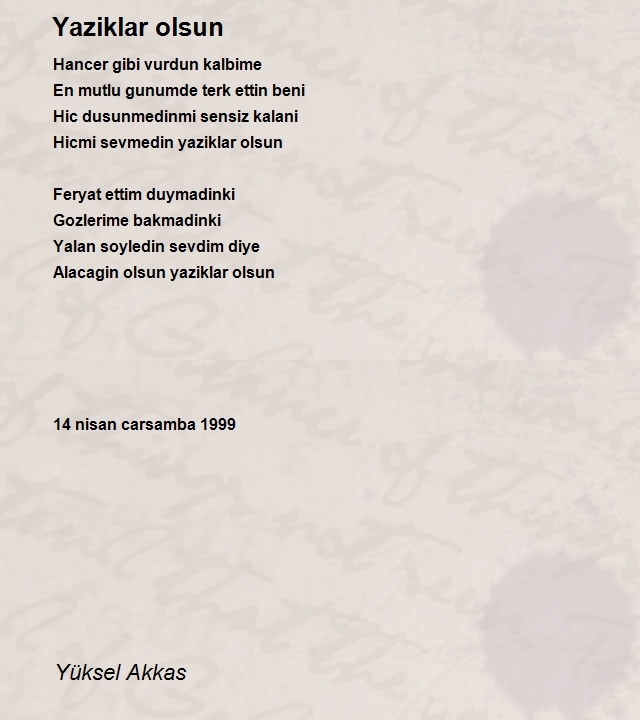 Yaziklar olsun

Hancer gibi vurdun kalbime
En mutlu gunumde terk ettin beni
Hic dusunmedinmi sensiz kalani
Hicmi sevmedin yaziklar olsun

Feryat ettim duymadinki
Gozlerime bakmadinki
Yalan soyledin sevdim diye
Alacagin olsun yaziklar olsun

14 nisan carsamba 1999

Yüksel Akkas